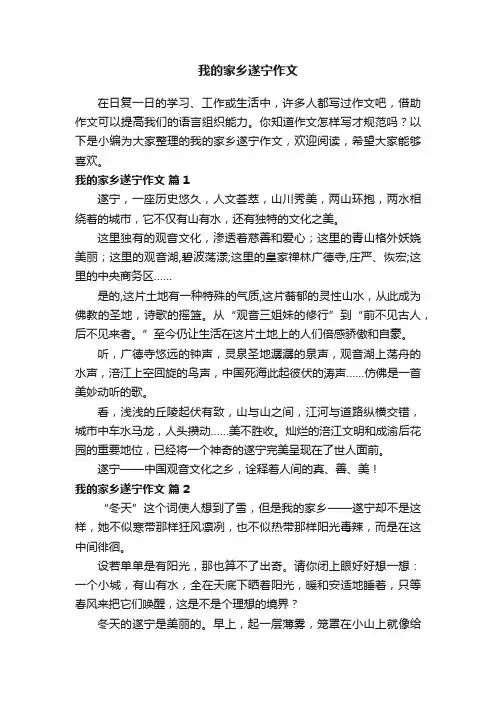 我的家乡遂宁作文

在日复一日的学习、工作或生活中，许多人都写过作文吧，借助作文可以提高我们的语言组织能力。你知道作文怎样写才规范吗？以下是小编为大家整理的我的家乡遂宁作文，欢迎阅读，希望大家能够喜欢。

我的家乡遂宁作文 篇1

遂宁，一座历史悠久，人文荟萃，山川秀美，两山环抱，两水相绕着的城市，它不仅有山有水，还有独特的文化之美。

这里独有的观音文化，渗透着慈善和爱心；这里的青山格外妖娆美丽；这里的观音湖,碧波荡漾;这里的皇家禅林广德寺,庄严、恢宏;这里的中央商务区……

是的,这片土地有一种特殊的气质,这片蓊郁的灵性山水，从此成为佛教的圣地，诗歌的摇篮。从“观音三姐妹的修行”到“前不见古人，后不见来者。”至今仍让生活在这片土地上的人们倍感骄傲和自豪。

听，广德寺悠远的钟声，灵泉圣地潺潺的泉声，观音湖上荡舟的水声，涪江上空回旋的鸟声，中国死海此起彼伏的涛声……仿佛是一首美妙动听的歌。

看，浅浅的丘陵起伏有致，山与山之间，江河与道路纵横交错，城市中车水马龙，人头攒动……美不胜收。灿烂的涪江文明和成渝后花园的重要地位，已经将一个神奇的遂宁完美呈现在了世人面前。

遂宁——中国观音文化之乡，诠释着人间的真、善、美！

我的家乡遂宁作文 篇2

“冬天”这个词使人想到了雪，但是我的家乡——遂宁却不是这样，她不似寒带那样狂风凛冽，也不似热带那样阳光毒辣，而是在这中间徘徊。

设若单单是有阳光，那也算不了出奇。请你闭上眼好好想一想：一个小城，有山有水，全在天底下晒着阳光，暖和安适地睡着，只等春风来把它们唤醒，这是不是个理想的境界？

冬天的遂宁是美丽的。早上，起一层薄雾，笼罩在小山上就像给